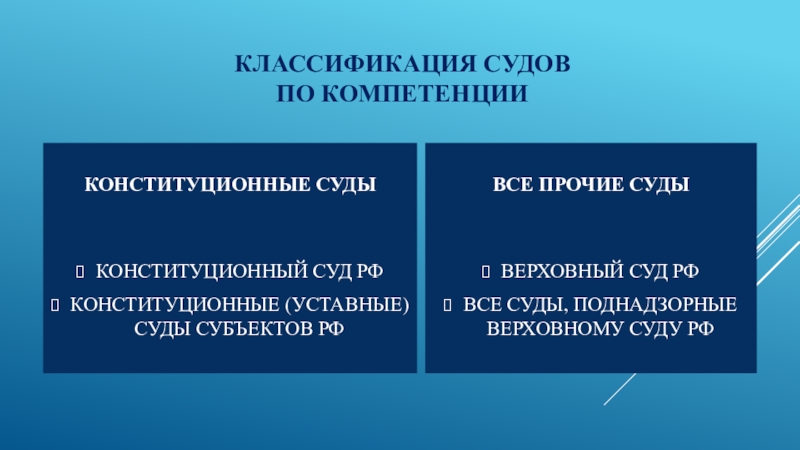 КЛАССИФИКАЦИЯ СУДОВ ПО КОМПЕТЕНЦИИ

КОНСТИТУЦИОННЫЕ СУДЫ

КОНСТИТУЦИОННЫЙ СУД РФ

КОНСТИТУЦИОННЫЕ (УСТАВНЫЕ) СУДЫ СУБЪЕКТОВ РФ

ВСЕ ПРОЧИЕ СУДЫ

ВЕРХОВНЫЙ СУД РФ

ВСЕ СУДЫ, ПОДНАДЗОРНЫЕ ВЕРХОВНОМУ СУДУ РФ